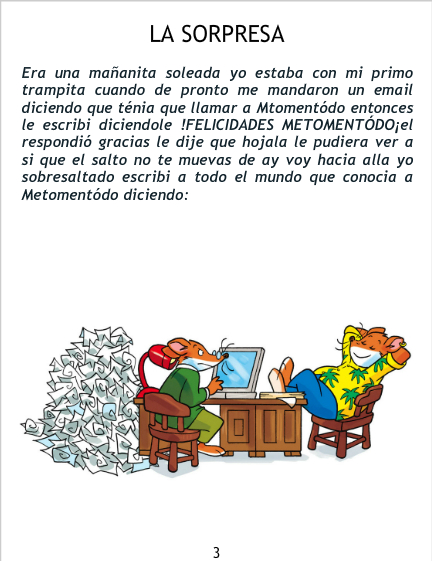 LA SORPRESA

Era una mañanita soleada yo estaba con mi primo trampita cuando de pronto me mandaron un email diciendo que ténia que llamar a Mtomentódo entonces le escribi diciendole !FELICIDADES METOMENTÓDO¡el respondió gracias le dije que hojala le pudiera ver a si que el salto no te muevas de ay voy hacia alla yo sobresaltado escribi a todo el mundo que conocia a Metomentódo diciendo:

3